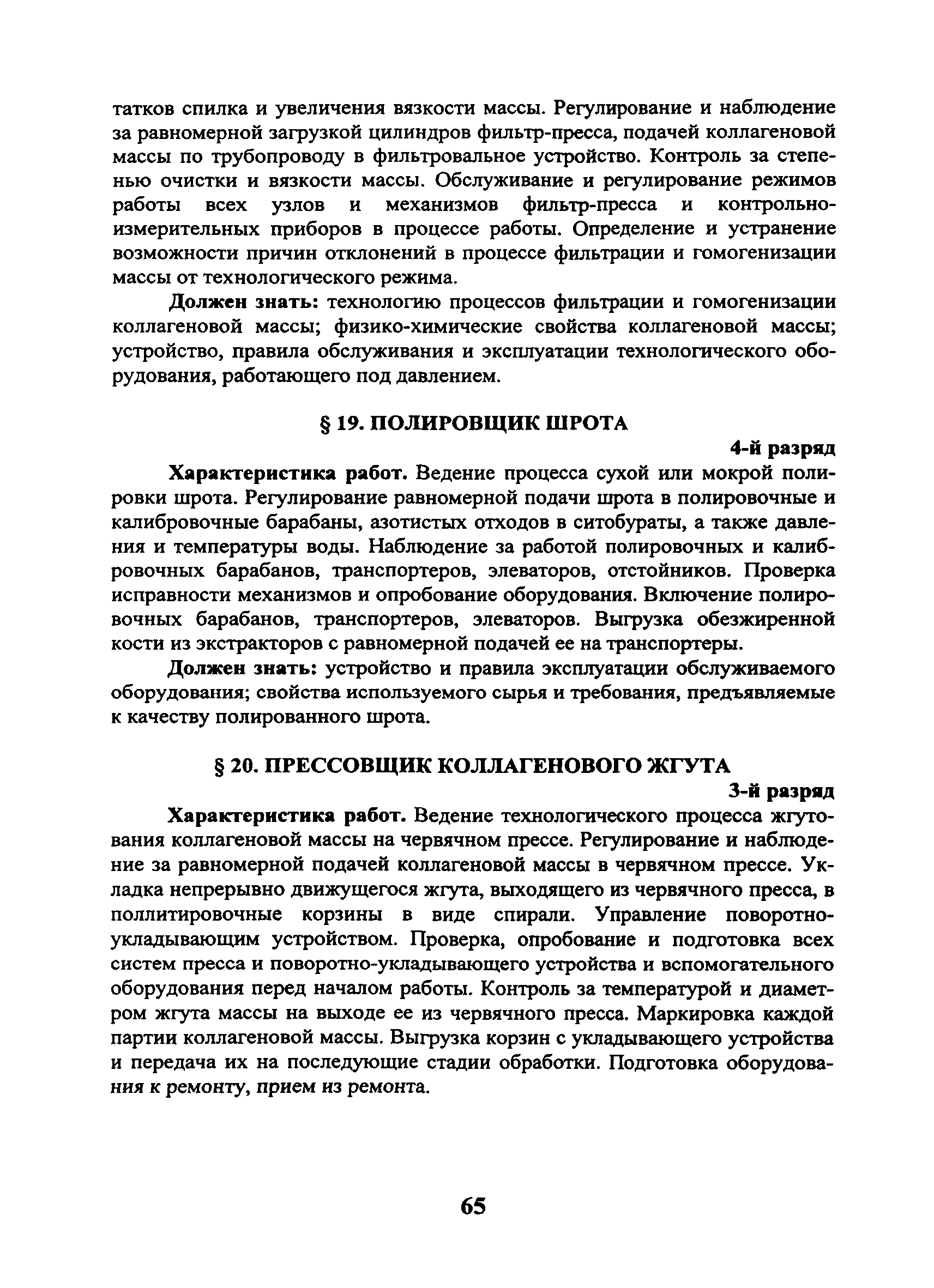 татков спилка и увеличения вязкости массы. Регулирование и наблюдение за равномерной загрузкой цилиндров фильтр-пресса, подачей коллагеновой массы по трубопроводу в фильтровальное устройство. Контроль за степенью очистки и вязкости массы. Обслуживание и регулирование режимов работы всех узлов и механизмов фильтр-пресса и контрольно-измерительных приборов в процессе работы. Определение и устранение возможности причин отклонений в процессе фильтрации и гомогенизации массы от технологического режима.

Должен знать: технологию процессов фильтрации и гомогенизации коллагеновой массы; физико-химические свойства коллагеновой массы; устройство, правила обслуживания и эксплуатации технологического оборудования, работающего под давлением.

§ 19. ПОЛИРОВЩИК ШРОТА

4-й разряд

Характеристика работ. Ведение процесса сухой или мокрой полировки шрота. Регулирование равномерной подачи шрота в полировочные и калибровочные барабаны, азотистых отходов в ситобураты, а также давления и температуры воды. Наблюдение за работой полировочных и калибровочных барабанов, транспортеров, элеваторов, отстойников. Проверка исправности механизмов и опробование оборудования. Включение полировочных барабанов, транспортеров, элеваторов. Выгрузка обезжиренной кости из экстракторов с равномерной подачей ее на транспортеры.

Должен знать: устройство и правила эксплуатации обслуживаемого оборудования; свойства используемого сырья и требования, предъявляемые к качеству полированного шрота.

§ 20. ПРЕССОВЩИК КОЛЛАГЕНОВОГО ЖГУТА

3-й разряд

Характеристика работ. Ведение технологического процесса жгутования коллагеновой массы на червячном прессе. Регулирование и наблюдение за равномерной подачей коллагеновой массы в червячном прессе. Укладка непрерывно движущегося жгута, выходящего из червячного пресса, в поллитировочные корзины в виде спирали. Управление поворотно-укладывающим устройством. Проверка, опробование и подготовка всех систем пресса и поворотно-укладывающего устройства и вспомогательного оборудования перед началом работы. Контроль за температурой и диаметром жгута массы на выходе ее из червячного пресса. Маркировка каждой партии коллагеновой массы. Выгрузка корзин с укладывающего устройства и передача их на последующие стадии обработки. Подготовка оборудования к ремонту, прием из ремонта.

65